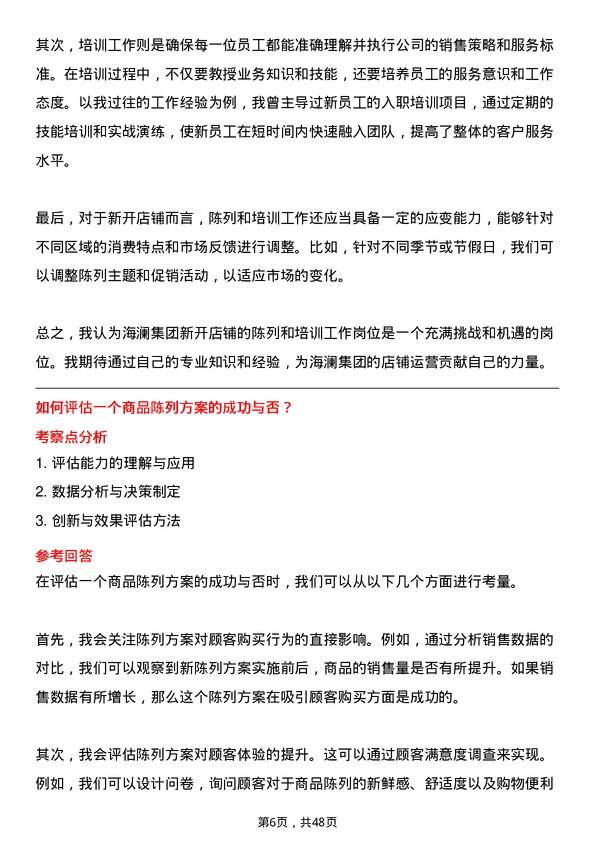 其次，培训工作则是确保每一位员工都能准确理解并执行公司的销售策略和服务标准。在培训过程中，不仅要教授业务知识和技能，还要培养员工的服务意识和工作态度。以我过往的工作经验为例，我曾主导过新员工的入职培训项目，通过定期的技能培训和实战演练，使新员工在短时间内快速融入团队，提高了整体的客户服务水平。

最后，对于新开店铺而言，陈列和培训工作还应当具备一定的应变能力，能够针对不同区域的消费特点和市场反馈进行调整。比如，针对不同季节或节假日，我们可以调整陈列主题和促销活动，以适应市场的变化。

总之，我认为海澜集团新开店铺的陈列和培训工作岗位是一个充满挑战和机遇的岗位。我期待通过自己的专业知识和经验，为海澜集团的店铺运营贡献自己的力量。

如何评估一个商品陈列方案的成功与否？

考察点分析

1. 评估能力的理解与应用
2. 数据分析与决策制定
3. 创新与效果评估方法

参考回答

在评估一个商品陈列方案的成功与否时，我们可以从以下几个方面进行考量。

首先，我会关注陈列方案对顾客购买行为的直接影响。例如，通过分析销售数据的对比，我们可以观察到新陈列方案实施前后，商品的销售量是否有所提升。如果销售数据有所增长，那么这个陈列方案在吸引顾客购买方面是成功的。

其次，我会评估陈列方案对顾客体验的提升。这可以通过顾客满意度调查来实现。例如，我们可以设计问卷，询问顾客对于商品陈列的新鲜感、舒适度以及购物便利

第6页，共48页